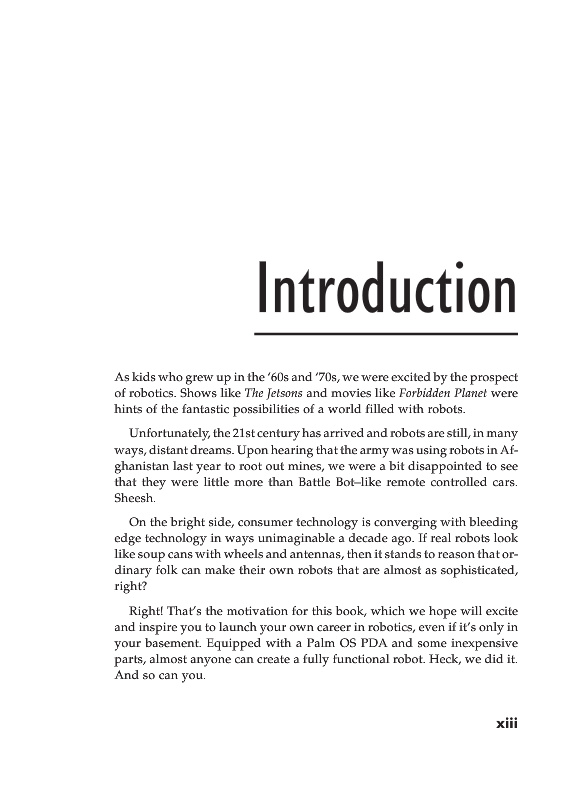 Introduction

As kids who grew up in the '60s and '70s, we were excited by the prospect of robotics. Shows like The Jetsons and movies like Forbidden Planet were hints of the fantastic possibilities of a world filled with robots.

Unfortunately, the 21st century has arrived and robots are still, in many ways, distant dreams. Upon hearing that the army was using robots in Afghanistan last year to root out mines, we were a bit disappointed to see that they were little more than Battle Bot–like remote controlled cars. Sheesh.

On the bright side, consumer technology is converging with bleeding edge technology in ways unimaginable a decade ago. If real robots look like soup cans with wheels and antennas, then it stands to reason that ordinary folk can make their own robots that are almost as sophisticated, right?

Right! That's the motivation for this book, which we hope will excite and inspire you to launch your own career in robotics, even if it's only in your basement. Equipped with a Palm OS PDA and some inexpensive parts, almost anyone can create a fully functional robot. Heck, we did it. And so can you.

xiii